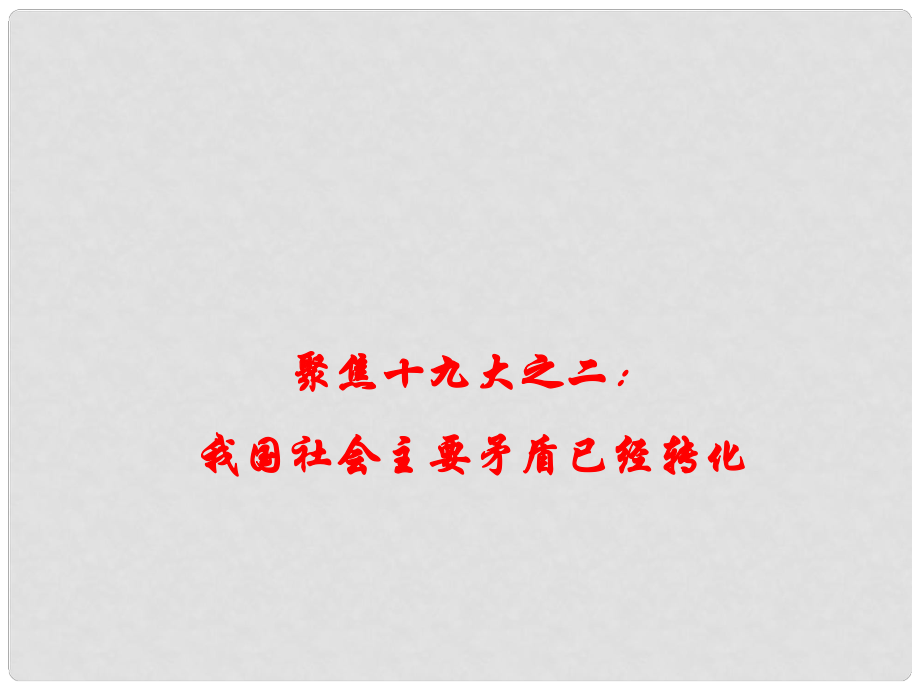 聚焦十九大之二：

我国社会主要矛盾已经转化